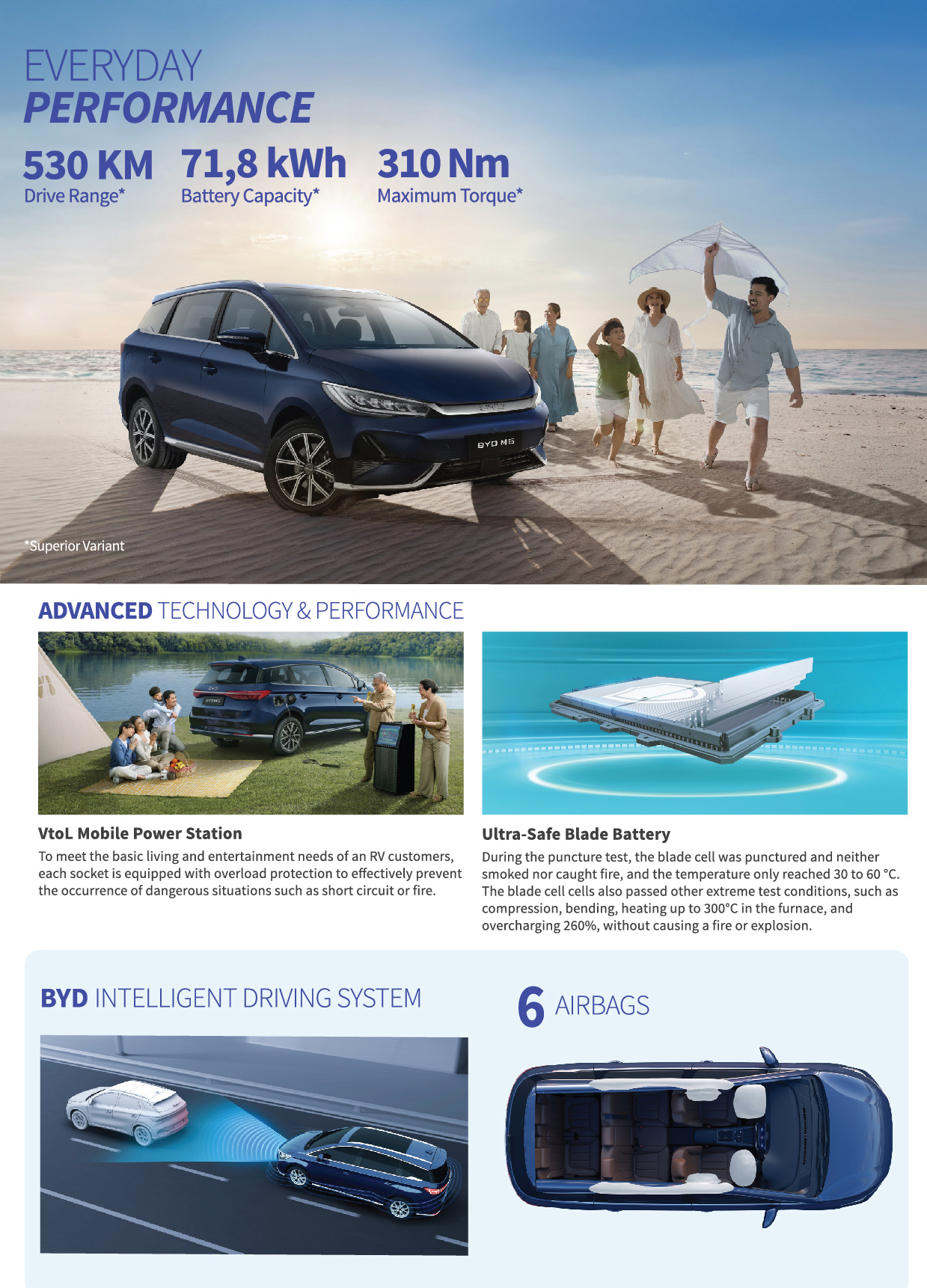 EVERYDAY
PERFORMANCE

530 KM
Drive Range*

71,8 kWh
Battery Capacity*

310 Nm
Maximum Torque*

BYD M6

*Superior Variant

ADVANCED TECHNOLOGY & PERFORMANCE

VtoL Mobile Power Station

To meet the basic living and entertainment needs of an RV customers, each socket is equipped with overload protection to effectively prevent the occurrence of dangerous situations such as short circuit or fire.

Ultra-Safe Blade Battery

During the puncture test, the blade cell was punctured and neither smoked nor caught fire, and the temperature only reached 30 to 60 °C. The blade cell cells also passed other extreme test conditions, such as compression, bending, heating up to 300°C in the furnace, and overcharging 260%, without causing a fire or explosion.

BYD INTELLIGENT DRIVING SYSTEM

6 AIRBAGS